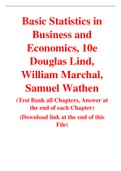 Basic Statistics in Business and Economics, 10e Douglas Lind, William Marchal, Samuel Wathen

(Test Bank all Chapters, Answer at the end of each Chapter)

(Download link at the end of this File)